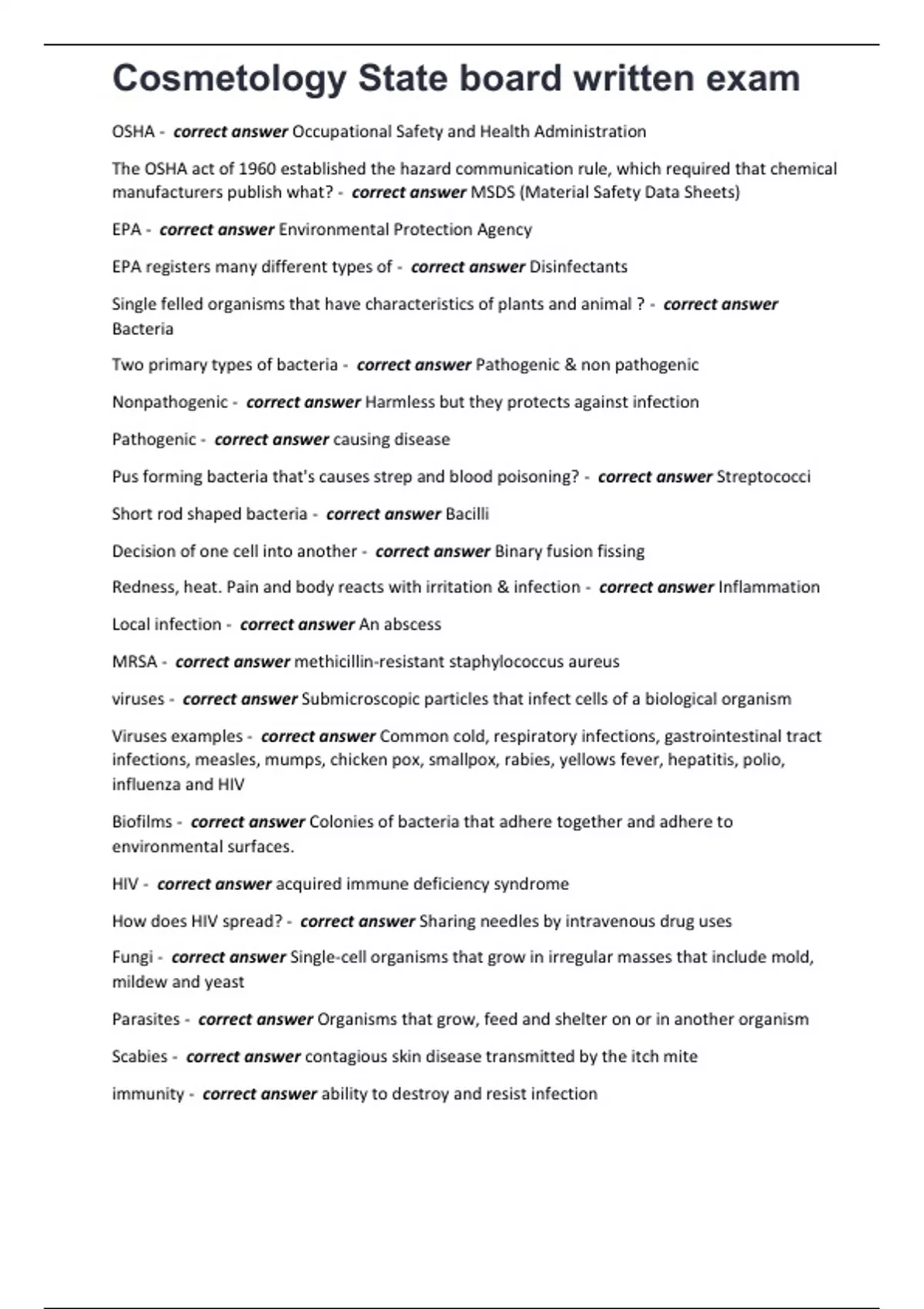 Cosmetology State board written exam

OSHA - correct answer Occupational Safety and Health Administration

The OSHA act of 1960 established the hazard communication rule, which required that chemical manufacturers publish what? - correct answer MSDS (Material Safety Data Sheets)

EPA - correct answer Environmental Protection Agency

EPA registers many different types of - correct answer Disinfectants

Single felled organisms that have characteristics of plants and animal ? - correct answer Bacteria

Two primary types of bacteria - correct answer Pathogenic & non pathogenic

Nonpathogenic - correct answer Harmless but they protects against infection

Pathogenic - correct answer causing disease

Pus forming bacteria that's causes strep and blood poisoning? - correct answer Streptococci

Short rod shaped bacteria - correct answer Bacilli

Decision of one cell into another - correct answer Binary fusion fissing

Redness, heat. Pain and body reacts with irritation & infection - correct answer Inflammation

Local infection - correct answer An abscess

MRSA - correct answer methicillin-resistant staphylococcus aureus

viruses - correct answer Submicroscopic particles that infect cells of a biological organism

Viruses examples - correct answer Common cold, respiratory infections, gastrointestinal tract infections, measles, mumps, chicken pox, smallpox, rabies, yellows fever, hepatitis, polio, influenza and HIV

Biofilms - correct answer Colonies of bacteria that adhere together and adhere to environmental surfaces.

HIV - correct answer acquired immune deficiency syndrome

How does HIV spread? - correct answer Sharing needles by intravenous drug uses

Fungi - correct answer Single-cell organisms that grow in irregular masses that include mold, mildew and yeast

Parasites - correct answer Organisms that grow, feed and shelter on or in another organism

Scabies - correct answer contagious skin disease transmitted by the itch mite

immunity - correct answer ability to destroy and resist infection